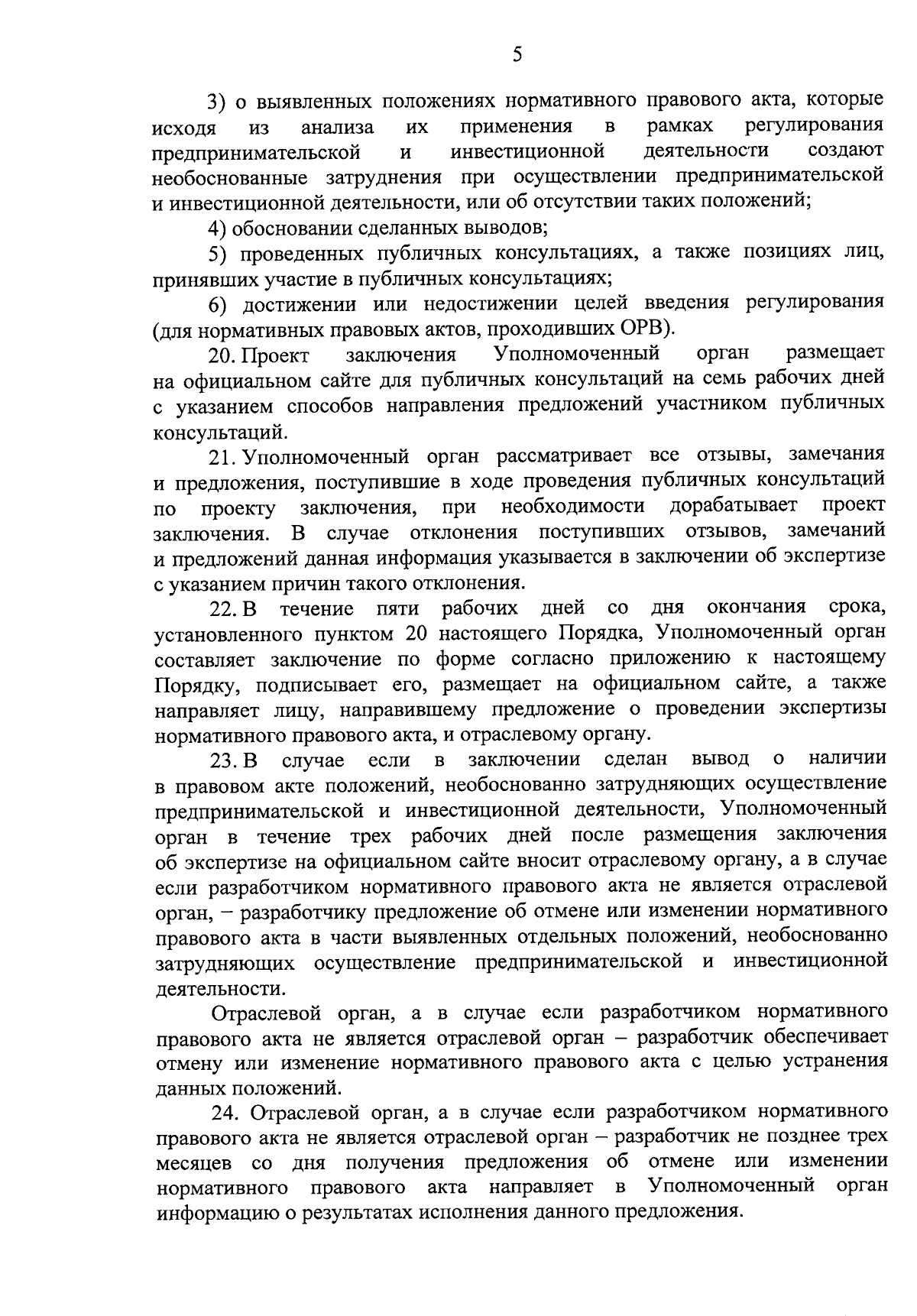 5

3) о выявленных положениях нормативного правового акта, которые исходя из анализа их применения в рамках регулирования предпринимательской и инвестиционной деятельности создают необоснованные затруднения при осуществлении предпринимательской и инвестиционной деятельности, или об отсутствии таких положений;

4) обосновании сделанных выводов;

5) проведенных публичных консультациях, а также позициях лиц, принявших участие в публичных консультациях;

6) достижении или недостижении целей введения регулирования (для нормативных правовых актов, проходивших ОРВ).

20. Проект заключения Уполномоченный орган размещает на официальном сайте для публичных консультаций на семь рабочих дней с указанием способов направления предложений участником публичных консультаций.

21. Уполномоченный орган рассматривает все отзывы, замечания и предложения, поступившие в ходе проведения публичных консультаций по проекту заключения, при необходимости дорабатывает проект заключения. В случае отклонения поступивших отзывов, замечаний и предложений данная информация указывается в заключении об экспертизе с указанием причин такого отклонения.

22. В течение пяти рабочих дней со дня окончания срока, установленного пунктом 20 настоящего Порядка, Уполномоченный орган составляет заключение по форме согласно приложению к настоящему Порядку, подписывает его, размещает на официальном сайте, а также направляет лицу, направившему предложение о проведении экспертизы нормативного правового акта, и отраслевому органу.

23. В случае если в заключении сделан вывод о наличии в правовом акте положений, необоснованно затрудняющих осуществление предпринимательской и инвестиционной деятельности, Уполномоченный орган в течение трех рабочих дней после размещения заключения об экспертизе на официальном сайте вносит отраслевому органу, а в случае если разработчиком нормативного правового акта не является отраслевой орган, – разработчику предложение об отмене или изменении нормативного правового акта в части выявленных отдельных положений, необоснованно затрудняющих осуществление предпринимательской и инвестиционной деятельности.

Отраслевой орган, а в случае если разработчиком нормативного правового акта не является отраслевой орган – разработчик обеспечивает отмену или изменение нормативного правового акта с целью устранения данных положений.

24. Отраслевой орган, а в случае если разработчиком нормативного правового акта не является отраслевой орган – разработчик не позднее трех месяцев со дня получения предложения об отмене или изменении нормативного правового акта направляет в Уполномоченный орган информацию о результатах исполнения данного предложения.